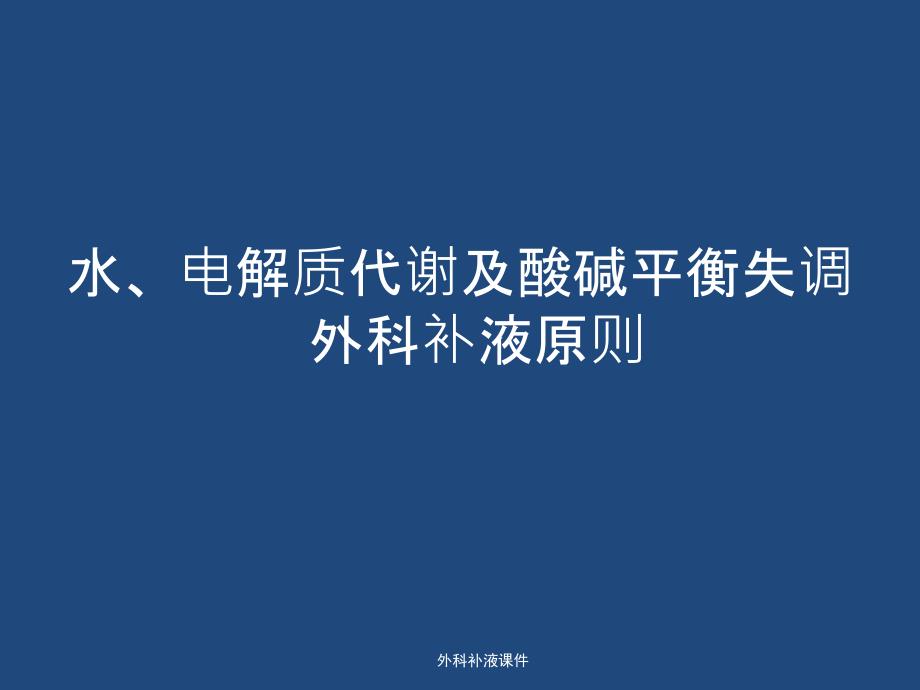 水、电解质代谢及酸碱平衡失调
外科补液原则

外科补液课件